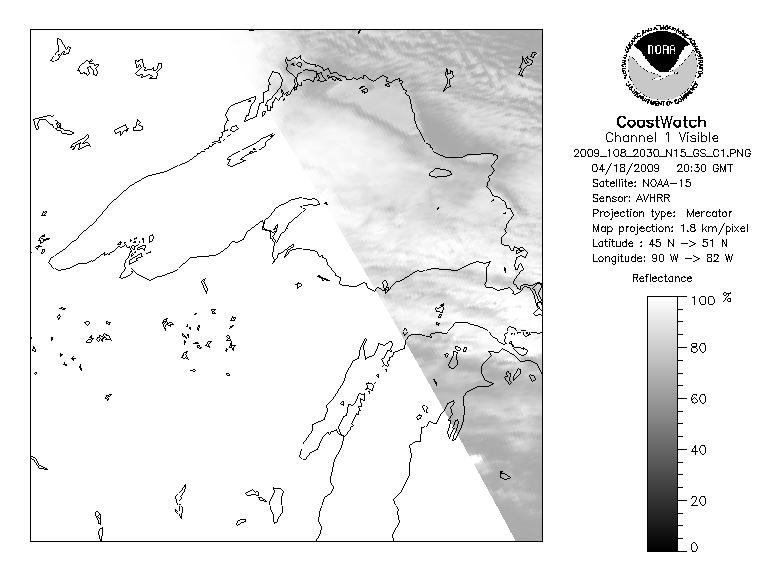 NOAA

NATIONAL OCEANIC AND ATMOSPHERIC ADMINISTRATION

U.S. DEPARTMENT OF COMMERCE

CoastWatch
Channel 1 Visible
2009_108_2030_N15_GS_C1.PNG
04/18/2009 20:30 GMT
Satellite: NOAA-15
Sensor: AVHRR
Projection type: Mercator
Map projection: 1.8 km/pixel
Latitude : 45 N -> 51 N
Longitude: 90 W -> 82 W

Reflectance

100 %
80
60
40
20
0